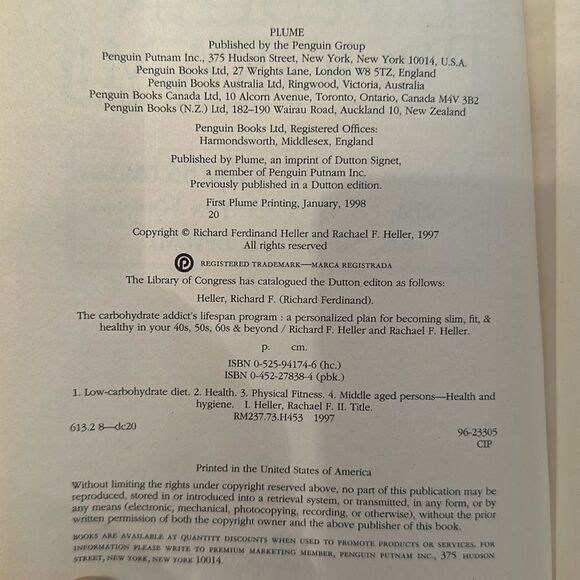 PLUME
Published by the Penguin Group
Penguin Putnam Inc., 375 Hudson Street, New York, New York 10014, U.S.A.
Penguin Books Ltd, 27 Wrights Lane, London W8 5TZ, England
Penguin Books Australia Ltd, Ringwood, Victoria, Australia
Penguin Books Canada Ltd, 10 Alcorn Avenue, Toronto, Ontario, Canada M4V 3B2
Penguin Books (N.Z.) Ltd, 182–190 Wairau Road, Auckland 10, New Zealand

Penguin Books Ltd, Registered Offices:
Harmondsworth, Middlesex, England

Published by Plume, an imprint of Dutton Signet,
a member of Penguin Putnam Inc.
Previously published in a Dutton edition.

First Plume Printing, January, 1998
20

Copyright © Richard Ferdinand Heller and Rachael F. Heller, 1997
All rights reserved

REGISTERED TRADEMARK—MARCA REGISTRADA

The Library of Congress has catalogued the Dutton editon as follows:

Heller, Richard F. (Richard Ferdinand).

The carbohydrate addict's lifespan program : a personalized plan for becoming slim, fit, & healthy in your 40s, 50s, 60s & beyond / Richard F. Heller and Rachael F. Heller.

p. cm.

ISBN 0-525-94174-6 (hc.)
ISBN 0-452-27838-4 (pbk.)

1. Low-carbohydrate diet. 2. Health. 3. Physical Fitness. 4. Middle aged persons—Health and hygiene. I. Heller, Rachael F. II. Title.
RM237.73.H453 1997
613.2 8—dc20

96-23305
CIP

Printed in the United States of America

Without limiting the rights under copyright reserved above, no part of this publication may be reproduced, stored in or introduced into a retrieval system, or transmitted, in any form, or by any means (electronic, mechanical, photocopying, recording, or otherwise), without the prior written permission of both the copyright owner and the above publisher of this book.

BOOKS ARE AVAILABLE AT QUANTITY DISCOUNTS WHEN USED TO PROMOTE PRODUCTS OR SERVICES. FOR INFORMATION PLEASE WRITE TO PREMIUM MARKETING MEMBER, PENGUIN PUTNAM INC., 375 HUDSON STREET, NEW YORK, NEW YORK 10014.